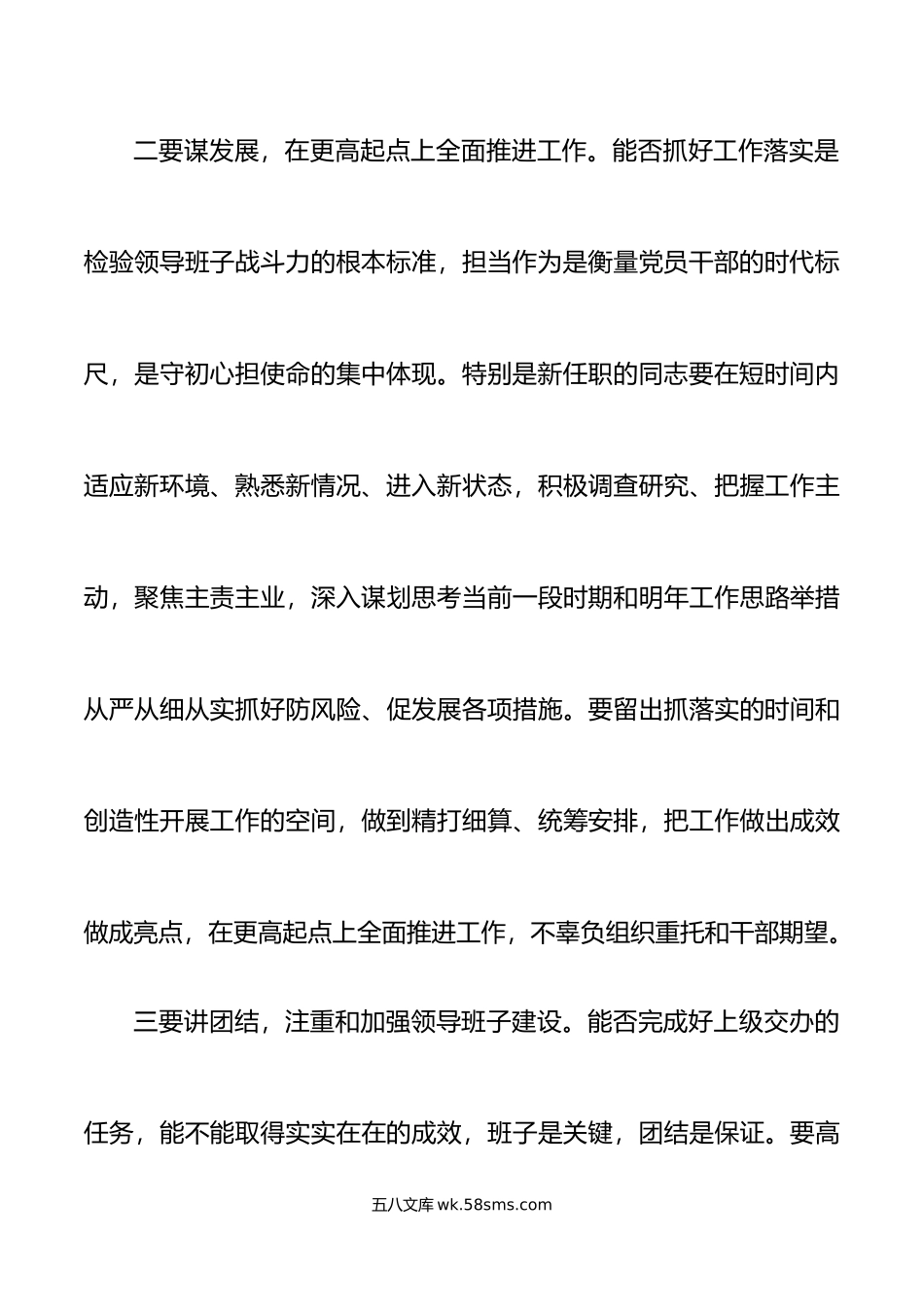 二要谋发展，在更高起点上全面推进工作。能否抓好工作落实是检验领导班子战斗力的根本标准，担当作为是衡量党员干部的时代标尺，是守初心担使命的集中体现。特别是新任职的同志要在短时间内适应新环境、熟悉新情况、进入新状态，积极调查研究、把握工作主动，聚焦主责主业，深入谋划思考当前一段时期和明年工作思路举措从严从细从实抓好防风险、促发展各项措施。要留出抓落实的时间和创造性开展工作的空间，做到精打细算、统筹安排，把工作做出成效做成亮点，在更高起点上全面推进工作，不辜负组织重托和干部期望。

三要讲团结，注重和加强领导班子建设。能否完成好上级交办的任务，能不能取得实实在在的成效，班子是关键，团结是保证。要高

五八文库 wk.58sms.com